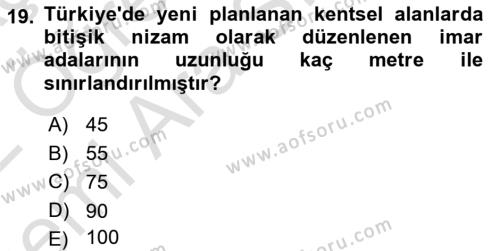 19. Türkiye'de yeni planlanan kentsel alanlarda bitişik nizam olarak düzenlenen imar adalarının uzunluğu kaç metre ile sınırlandırılmıştır?

A) 45
B) 55
C) 75
D) 90
E) 100

www.aofsoru.com
www.aofsoru.com
www.aofsoru.com
www.aofsoru.com